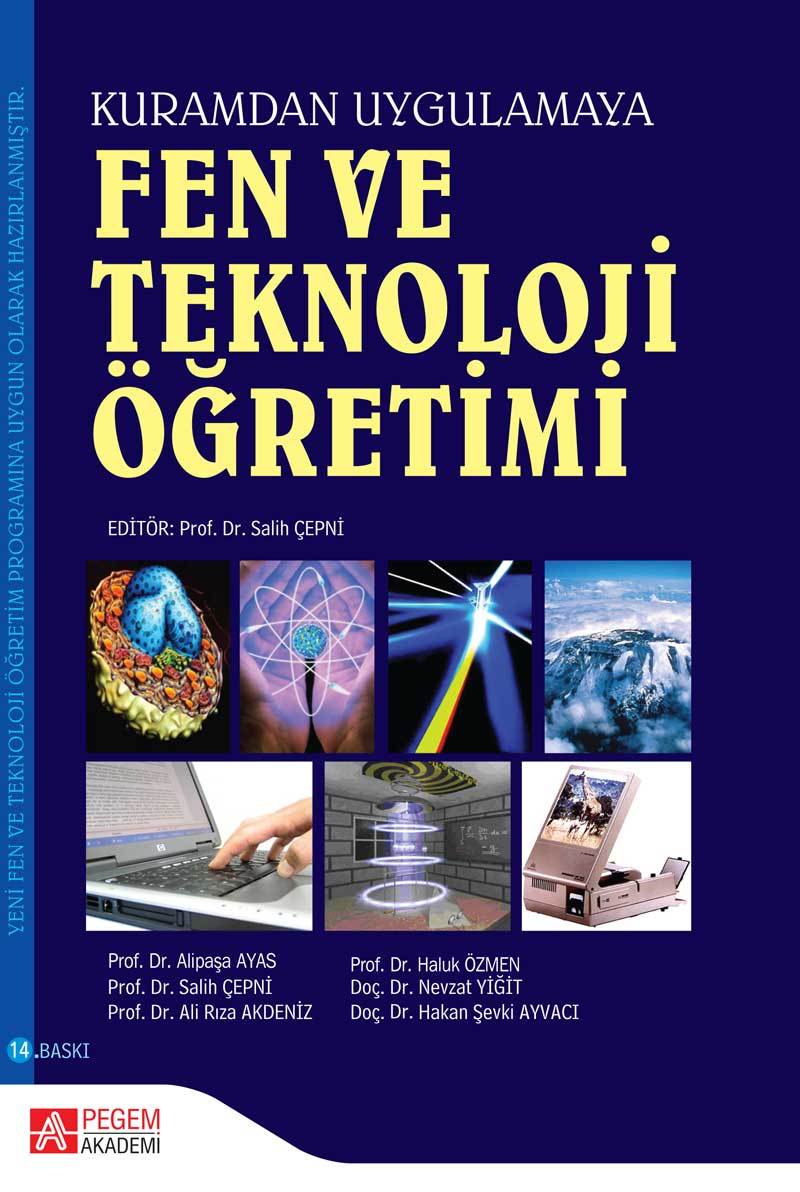 YENİ FEN VE TEKNOLOJİ ÖĞRETİM PROGRAMINA UYGUN OLARAK HAZIRLANMIŞTIR.

KURAMDAN UYGULAMAYA

FEN VE TEKNOLOJİ ÖĞRETİMİ

EDİTÖR: Prof. Dr. Salih ÇEPNİ

Prof. Dr. Alipaşa AYAS
Prof. Dr. Salih ÇEPNİ
Prof. Dr. Ali Rıza AKDENİZ

Prof. Dr. Haluk ÖZMEN
Doç. Dr. Nevzat YİĞİT
Doç. Dr. Hakan Şevki AYVACI

14. BASKI

PEGEM AKADEMİ